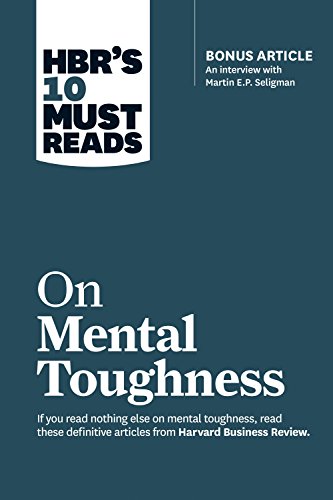 HBR'S 10 MUST READS

BONUS ARTICLE
An interview with Martin E.P. Seligman

On Mental Toughness

If you read nothing else on mental toughness, read these definitive articles from Harvard Business Review.